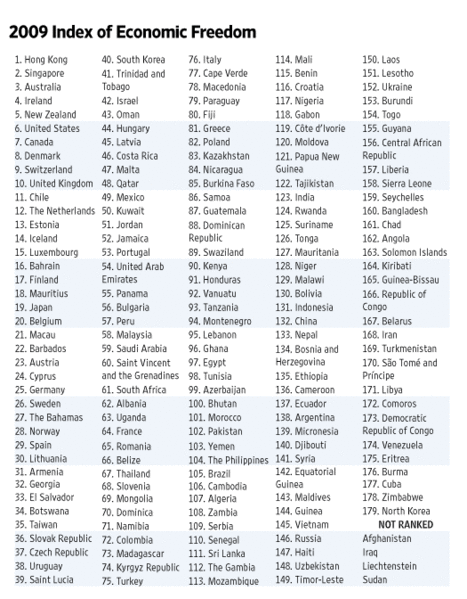 2009 Index of Economic Freedom

1. Hong Kong
2. Singapore
3. Australia
4. Ireland
5. New Zealand
6. United States
7. Canada
8. Denmark
9. Switzerland
10. United Kingdom
11. Chile
12. The Netherlands
13. Estonia
14. Iceland
15. Luxembourg
16. Bahrain
17. Finland
18. Mauritius
19. Japan
20. Belgium
21. Macau
22. Barbados
23. Austria
24. Cyprus
25. Germany
26. Sweden
27. The Bahamas
28. Norway
29. Spain
30. Lithuania
31. Armenia
32. Georgia
33. El Salvador
34. Botswana
35. Taiwan
36. Slovak Republic
37. Czech Republic
38. Uruguay
39. Saint Lucia

40. South Korea
41. Trinidad and Tobago
42. Israel
43. Oman
44. Hungary
45. Latvia
46. Costa Rica
47. Malta
48. Qatar
49. Mexico
50. Kuwait
51. Jordan
52. Jamaica
53. Portugal
54. United Arab Emirates
55. Panama
56. Bulgaria
57. Peru
58. Malaysia
59. Saudi Arabia
60. Saint Vincent and the Grenadines
61. South Africa
62. Albania
63. Uganda
64. France
65. Romania
66. Belize
67. Thailand
68. Slovenia
69. Mongolia
70. Dominica
71. Namibia
72. Colombia
73. Madagascar
74. Kyrgyz Republic
75. Turkey

76. Italy
77. Cape Verde
78. Macedonia
79. Paraguay
80. Fiji
81. Greece
82. Poland
83. Kazakhstan
84. Nicaragua
85. Burkina Faso
86. Samoa
87. Guatemala
88. Dominican Republic
89. Swaziland
90. Kenya
91. Honduras
92. Vanuatu
93. Tanzania
94. Montenegro
95. Lebanon
96. Ghana
97. Egypt
98. Tunisia
99. Azerbaijan
100. Bhutan
101. Morocco
102. Pakistan
103. Yemen
104. The Philippines
105. Brazil
106. Cambodia
107. Algeria
108. Zambia
109. Serbia
110. Senegal
111. Sri Lanka
112. The Gambia
113. Mozambique

114. Mali
115. Benin
116. Croatia
117. Nigeria
118. Gabon
119. Côte d'Ivorie
120. Moldova
121. Papua New Guinea
122. Tajikistan
123. India
124. Rwanda
125. Suriname
126. Tonga
127. Mauritania
128. Niger
129. Malawi
130. Bolivia
131. Indonesia
132. China
133. Nepal
134. Bosnia and Herzegovina
135. Ethiopia
136. Cameroon
137. Ecuador
138. Argentina
139. Micronesia
140. Djibouti
141. Syria
142. Equatorial Guinea
143. Maldives
144. Guinea
145. Vietnam
146. Russia
147. Haiti
148. Uzbekistan
149. Timor-Leste

150. Laos
151. Lesotho
152. Ukraine
153. Burundi
154. Togo
155. Guyana
156. Central African Republic
157. Liberia
158. Sierra Leone
159. Seychelles
160. Bangladesh
161. Chad
162. Angola
163. Solomon Islands
164. Kiribati
165. Guinea-Bissau
166. Republic of Congo
167. Belarus
168. Iran
169. Turkmenistan
170. São Tomé and Príncipe
171. Libya
172. Comoros
173. Democratic Republic of Congo
174. Venezuela
175. Eritrea
176. Burma
177. Cuba
178. Zimbabwe
179. North Korea
NOT RANKED
Afghanistan
Iraq
Liechtenstein
Sudan